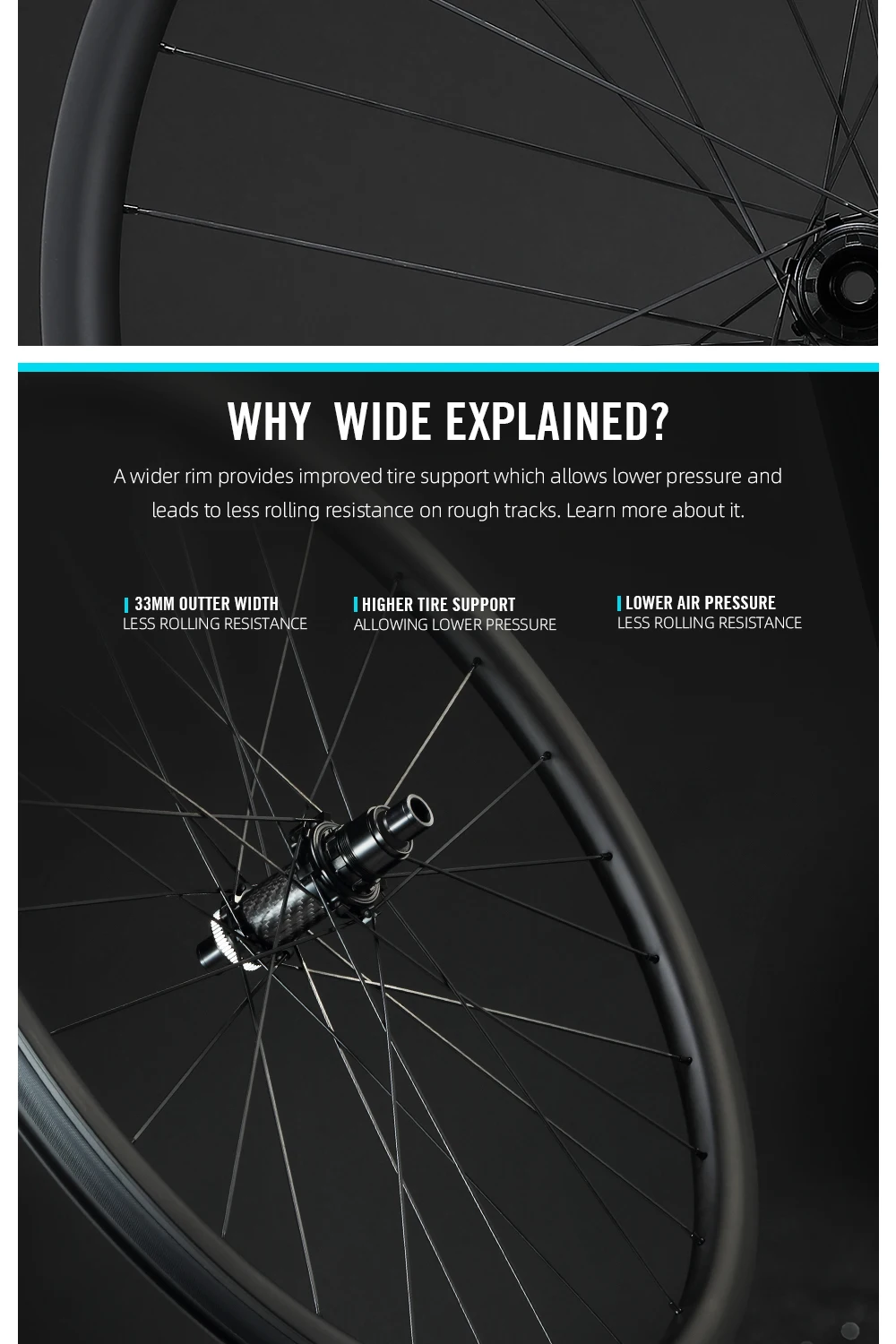 WHY WIDE EXPLAINED?

A wider rim provides improved tire support which allows lower pressure and leads to less rolling resistance on rough tracks. Learn more about it.

33MM OUTTER WIDTH
LESS ROLLING RESISTANCE

HIGHER TIRE SUPPORT
ALLOWING LOWER PRESSURE

LOWER AIR PRESSURE
LESS ROLLING RESISTANCE